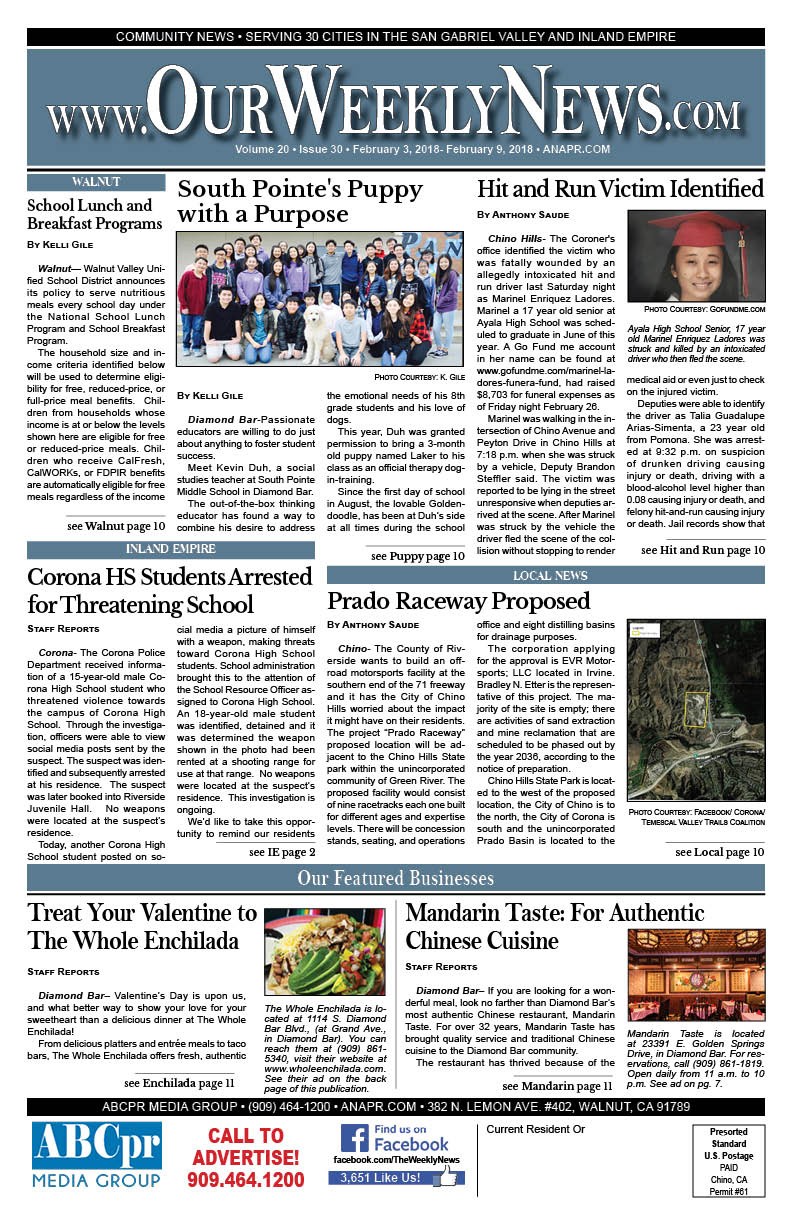 COMMUNITY NEWS • SERVING 30 CITIES IN THE SAN GABRIEL VALLEY AND INLAND EMPIRE

www.OurWeeklyNews.com

Volume 20 • Issue 30 • February 3, 2018- February 9, 2018 • ANAPR.COM

WALNUT

School Lunch and Breakfast Programs

By Kelli Gile

Walnut— Walnut Valley Unified School District announces its policy to serve nutritious meals every school day under the National School Lunch Program and School Breakfast Program.

The household size and income criteria identified below will be used to determine eligibility for free, reduced-price, or full-price meal benefits. Children from households whose income is at or below the levels shown here are eligible for free or reduced-price meals. Children who receive CalFresh, CalWORKs, or FDPIR benefits are automatically eligible for free meals regardless of the income

see Walnut page 10

South Pointe's Puppy with a Purpose

Photo Courtesy: K. Gile

By Kelli Gile

Diamond Bar-Passionate educators are willing to do just about anything to foster student success.

Meet Kevin Duh, a social studies teacher at South Pointe Middle School in Diamond Bar.

The out-of-the-box thinking educator has found a way to combine his desire to address the emotional needs of his 8th grade students and his love of dogs.

This year, Duh was granted permission to bring a 3-month old puppy named Laker to his class as an official therapy dog-in-training.

Since the first day of school in August, the lovable Goldendoodle, has been at Duh's side at all times during the school

see Puppy page 10

Hit and Run Victim Identified

By Anthony Saude

Chino Hills- The Coroner's office identified the victim who was fatally wounded by an allegedly intoxicated hit and run driver last Saturday night as Marinel Enriquez Ladores. Marinel a 17 year old senior at Ayala High School was scheduled to graduate in June of this year. A Go Fund me account in her name can be found at www.gofundme.com/marinel-ladores-funera-fund, had raised $8,703 for funeral expenses as of Friday night February 26.

Marinel was walking in the intersection of Chino Avenue and Peyton Drive in Chino Hills at 7:18 p.m. when she was struck by a vehicle, Deputy Brandon Steffler said. The victim was reported to be lying in the street unresponsive when deputies arrived at the scene. After Marinel was struck by the vehicle the driver fled the scene of the collision without stopping to render

Photo Courtesy: Gofundme.com

Ayala High School Senior, 17 year old Marinel Enriquez Ladores was struck and killed by an intoxicated driver who then fled the scene.

medical aid or even just to check on the injured victim.

Deputies were able to identify the driver as Talia Guadalupe Arias-Simenta, a 23 year old from Pomona. She was arrested at 9:32 p.m. on suspicion of drunken driving causing injury or death, driving with a blood-alcohol level higher than 0.08 causing injury or death, and felony hit-and-run causing injury or death. Jail records show that

see Hit and Run page 10

INLAND EMPIRE

Corona HS Students Arrested for Threatening School

Staff Reports

Corona- The Corona Police Department received information of a 15-year-old male Corona High School student who threatened violence towards the campus of Corona High School. Through the investigation, officers were able to view social media posts sent by the suspect. The suspect was identified and subsequently arrested at his residence. The suspect was later booked into Riverside Juvenile Hall. No weapons were located at the suspect's residence.

Today, another Corona High School student posted on social media a picture of himself with a weapon, making threats toward Corona High School students. School administration brought this to the attention of the School Resource Officer assigned to Corona High School. An 18-year-old male student was identified, detained and it was determined the weapon shown in the photo had been rented at a shooting range for use at that range. No weapons were located at the suspect's residence. This investigation is ongoing.

We'd like to take this opportunity to remind our residents

see IE page 2

LOCAL NEWS

Prado Raceway Proposed

By Anthony Saude

Chino- The County of Riverside wants to build an off-road motorsports facility at the southern end of the 71 freeway and it has the City of Chino Hills worried about the impact it might have on their residents. The project "Prado Raceway" proposed location will be adjacent to the Chino Hills State park within the unincorporated community of Green River. The proposed facility would consist of nine racetracks each one built for different ages and expertise levels. There will be concession stands, seating, and operations office and eight distilling basins for drainage purposes.

The corporation applying for the approval is EVR Motorsports; LLC located in Irvine. Bradley N. Etter is the representative of this project. The majority of the site is empty; there are activities of sand extraction and mine reclamation that are scheduled to be phased out by the year 2036, according to the notice of preparation.

Chino Hills State Park is located to the west of the proposed location, the City of Chino is to the north, the City of Corona is south and the unincorporated Prado Basin is located to the

Photo Courtesy: Facebook/ Corona/ Temescal Valley Trails Coalition

see Local page 10

Our Featured Businesses

Treat Your Valentine to The Whole Enchilada

Staff Reports

Diamond Bar– Valentine's Day is upon us, and what better way to show your love for your sweetheart than a delicious dinner at The Whole Enchilada!

From delicious platters and entrée meals to taco bars, The Whole Enchilada offers fresh, authentic

The Whole Enchilada is located at 1114 S. Diamond Bar Blvd., (at Grand Ave., in Diamond Bar). You can reach them at (909) 861-5340, visit their website at www.wholeenchilada.com. See their ad on the back page of this publication.

see Enchilada page 11

Mandarin Taste: For Authentic Chinese Cuisine

Staff Reports

Diamond Bar– If you are looking for a wonderful meal, look no farther than Diamond Bar's most authentic Chinese restaurant, Mandarin Taste. For over 32 years, Mandarin Taste has brought quality service and traditional Chinese cuisine to the Diamond Bar community.

The restaurant has thrived because of the

Mandarin Taste is located at 23391 E. Golden Springs Drive, in Diamond Bar. For reservations, call (909) 861-1819. Open daily from 11 a.m. to 10 p.m. See ad on pg. 7.

see Mandarin page 11

ABCPR MEDIA GROUP • (909) 464-1200 • ANAPR.COM • 382 N. LEMON AVE. #402, WALNUT, CA 91789

ABCpr MEDIA GROUP

CALL TO ADVERTISE! 909.464.1200

Find us on Facebook
facebook.com/TheWeeklyNews
3,651 Like Us!

Current Resident Or

Presorted Standard U.S. Postage PAID Chino, CA Permit #61